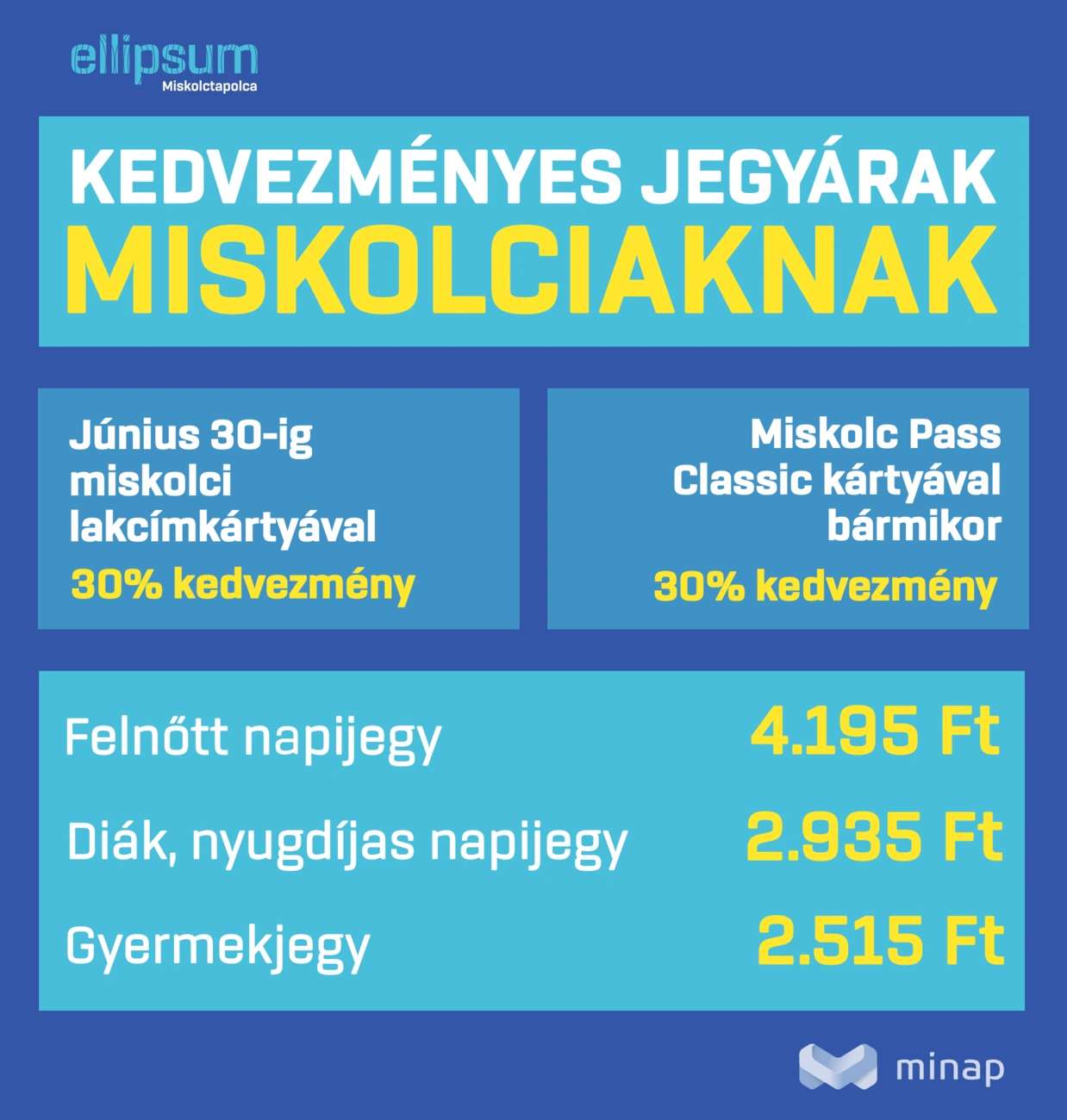 ellipsum
Miskolctapolca

KEDVEZMÉNYES JEGYÁRAK
MISKOLCIAKNAK

Június 30-ig miskolci lakcímkártyával
30% kedvezmény

Miskolc Pass Classic kártyával bármikor
30% kedvezmény

| Felnőtt napijegy | 4.195 Ft |
|---|---|
| Diák, nyugdíjas napijegy | 2.935 Ft |
| Gyermekjegy | 2.515 Ft |

minap